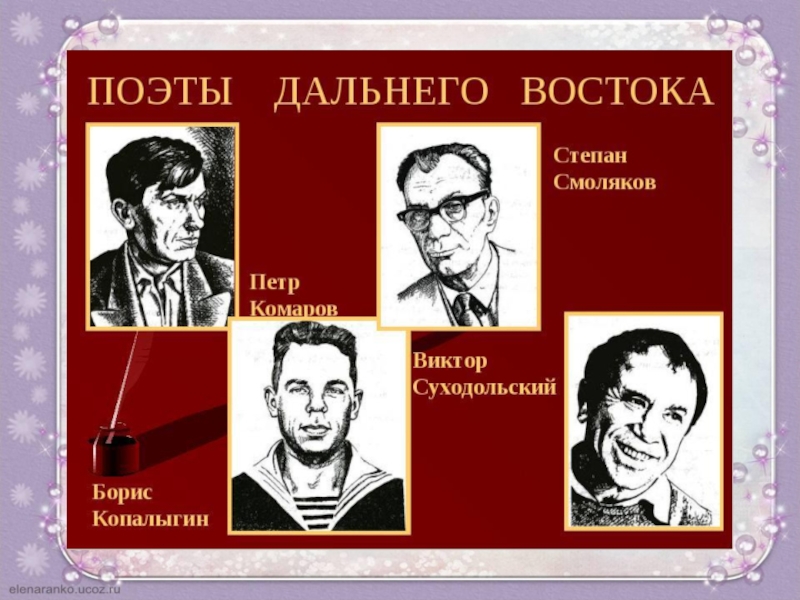 ПОЭТЫ ДАЛЬНЕГО ВОСТОКА

Степан Смоляков

Петр Комаров

Виктор Суходольский

Борис Копалыгин

elenaranko.ucoz.ru